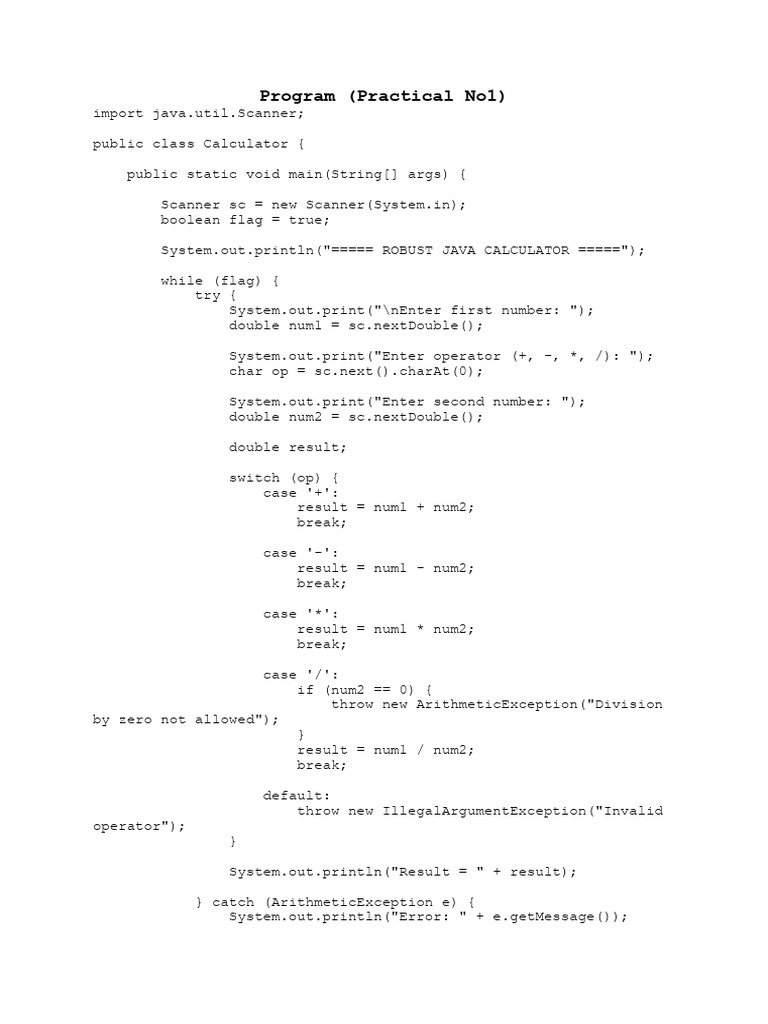 Program (Practical No1)

import java.util.Scanner;

public class Calculator {

    public static void main(String[] args) {

        Scanner sc = new Scanner(System.in);
        boolean flag = true;

        System.out.println("===== ROBUST JAVA CALCULATOR =====");

        while (flag) {
            try {
                System.out.print("\nEnter first number: ");
                double num1 = sc.nextDouble();

                System.out.print("Enter operator (+, -, *, /): ");
                char op = sc.next().charAt(0);

                System.out.print("Enter second number: ");
                double num2 = sc.nextDouble();

                double result;

                switch (op) {
                    case '+':
                        result = num1 + num2;
                        break;

                    case '-':
                        result = num1 - num2;
                        break;

                    case '*':
                        result = num1 * num2;
                        break;

                    case '/':
                        if (num2 == 0) {
                            throw new ArithmeticException("Division by zero not allowed");
                        }
                        result = num1 / num2;
                        break;

                    default:
                        throw new IllegalArgumentException("Invalid operator");
                }

                System.out.println("Result = " + result);

            } catch (ArithmeticException e) {
                System.out.println("Error: " + e.getMessage());